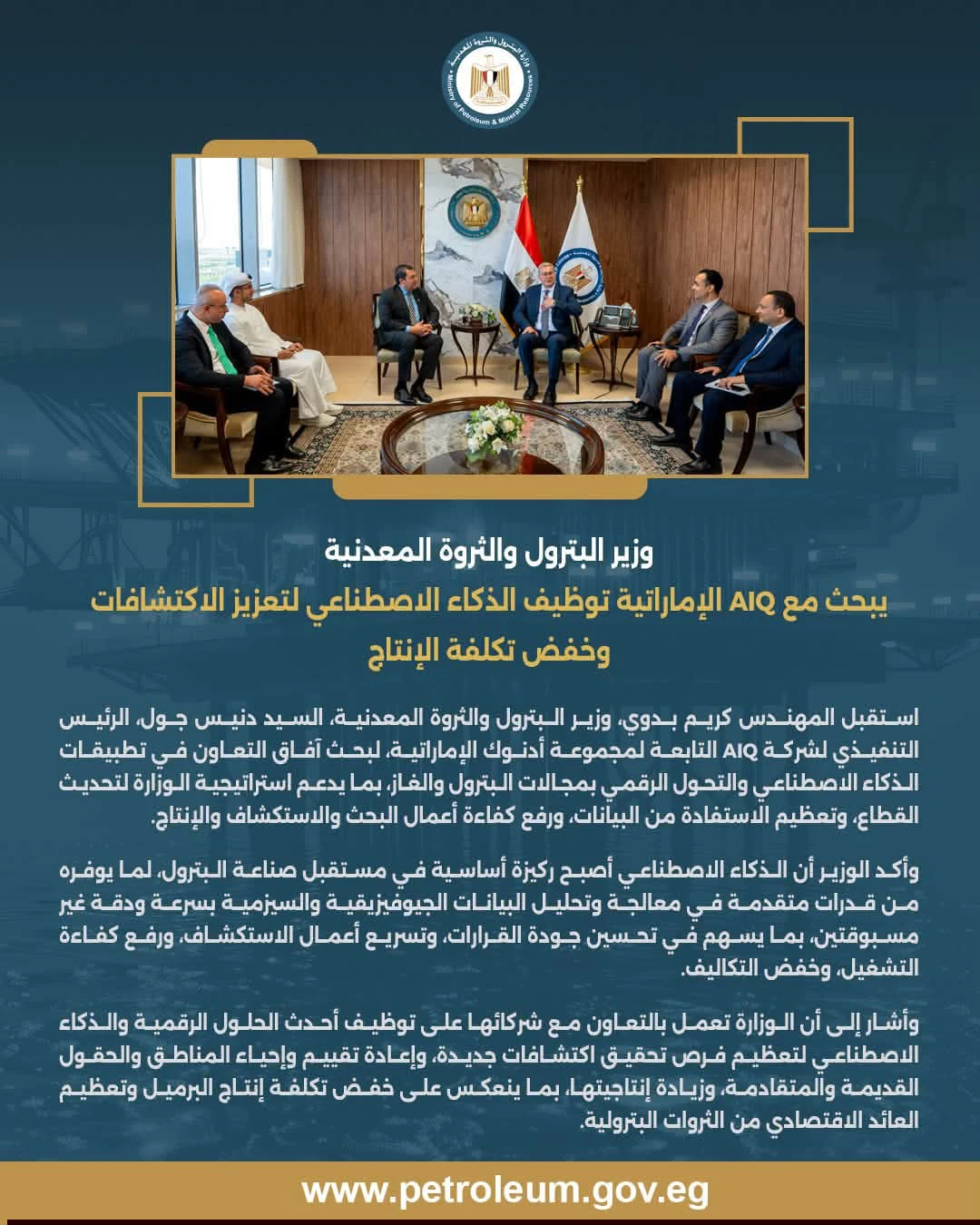 وزارة البترول والثروة المعدنية
Ministry of Petroleum & Mineral Resources

وزير البترول والثروة المعدنية

يبحث مع AIQ الإماراتية توظيف الذكاء الاصطناعي لتعزيز الاكتشافات وخفض تكلفة الإنتاج

استقبل المهندس كريم بدوي، وزير البترول والثروة المعدنية، السيد دنيس جول، الرئيس التنفيذي لشركة AIQ التابعة لمجموعة أدنوك الإماراتية، لبحث آفاق التعاون في تطبيقات الذكاء الاصطناعي والتحول الرقمي بمجالات البترول والغاز، بما يدعم استراتيجية الوزارة لتحديث القطاع، وتعظيم الاستفادة من البيانات، ورفع كفاءة أعمال البحث والاستكشاف والإنتاج.

وأكد الوزير أن الذكاء الاصطناعي أصبح ركيزة أساسية في مستقبل صناعة البترول، لما يوفره من قدرات متقدمة في معالجة وتحليل البيانات الجيوفيزيقية والسيزمية بسرعة ودقة غير مسبوقتين، بما يسهم في تحسين جودة القرارات، وتسريع أعمال الاستكشاف، ورفع كفاءة التشغيل، وخفض التكاليف.

وأشار إلى أن الوزارة تعمل بالتعاون مع شركائها على توظيف أحدث الحلول الرقمية والذكاء الاصطناعي لتعظيم فرص تحقيق اكتشافات جديدة، وإعادة تقييم وإحياء المناطق والحقول القديمة والمتقادمة، وزيادة إنتاجيتها، بما ينعكس على خفض تكلفة إنتاج البرميل وتعظيم العائد الاقتصادي من الثروات البترولية.

www.petroleum.gov.eg